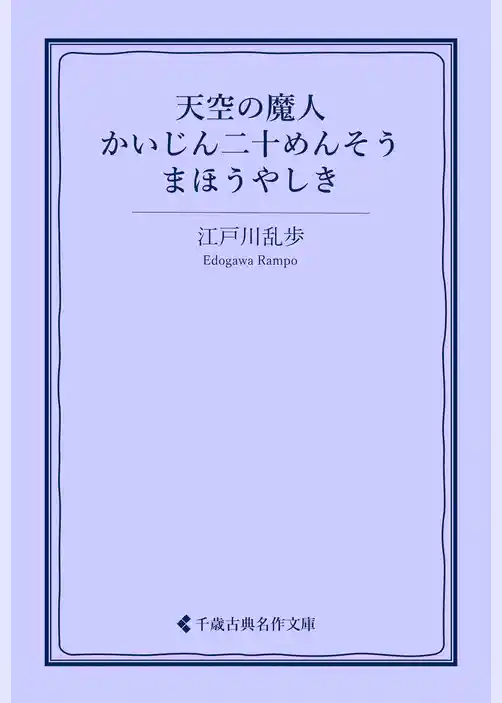 天空の魔人
かいじん二十めんそう
まほうやしき

江戸川乱歩
Edogawa Rampo

千歳古典名作文庫